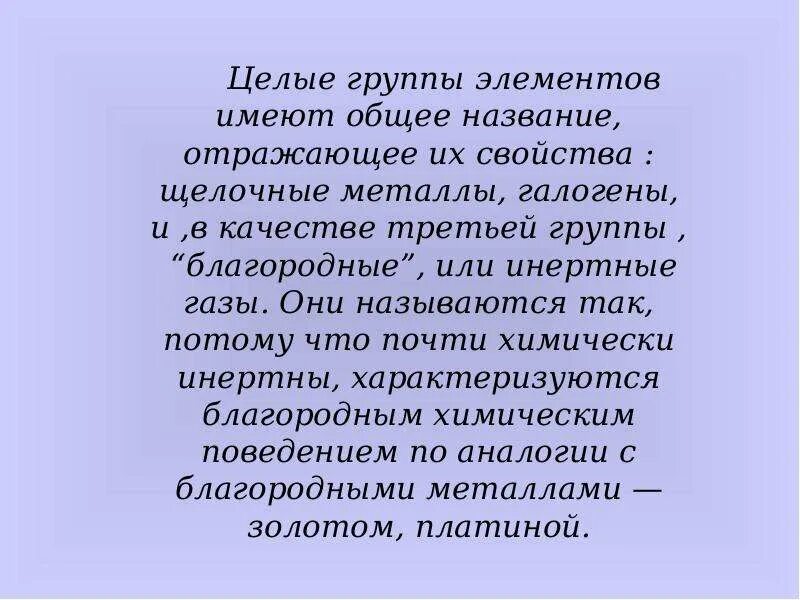 Целые группы элементов имеют общее название, отражающее их свойства : щелочные металлы, галогены, и ,в качестве третьей группы , “благородные”, или инертные газы. Они называются так, потому что почти химически инертны, характеризуются благородным химическим поведением по аналогии с благородными металлами — золотом, платиной.